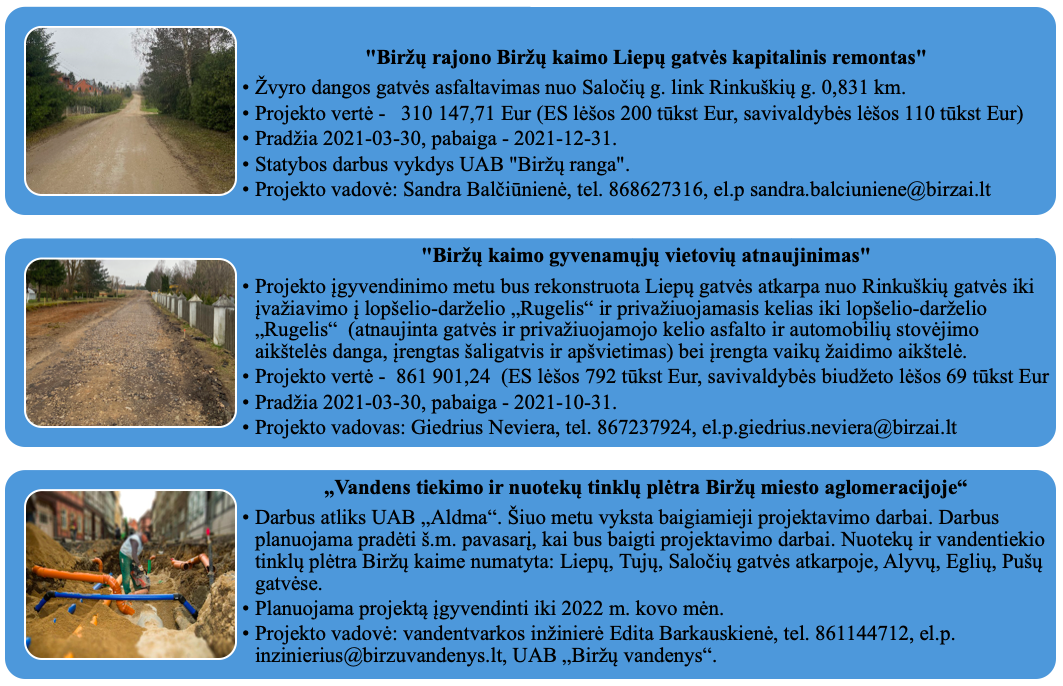 "Biržų rajono Biržų kaimo Liepų gatvės kapitalinis remontas"

• Žvyro dangos gatvės asfaltavimas nuo Saločių g. link Rinkuškių g. 0,831 km.
• Projekto vertė - 310 147,71 Eur (ES lėšos 200 tūkst Eur, savivaldybės lėšos 110 tūkst Eur)
• Pradžia 2021-03-30, pabaiga - 2021-12-31.
• Statybos darbus vykdys UAB "Biržų ranga".
• Projekto vadovė: Sandra Balčiūnienė, tel. 868627316, el.p sandra.balciuniene@birzai.lt

"Biržų kaimo gyvenamųjų vietovių atnaujinimas"

• Projekto įgyvendinimo metu bus rekonstruota Liepų gatvės atkarpa nuo Rinkuškių gatvės iki įvažiavimo į lopšelio-darželio „Rugelis“ ir privažiuojamasis kelias iki lopšelio-darželio „Rugelis“ (atnaujinta gatvės ir privažiuojamojo kelio asfalto ir automobilių stovėjimo aikštelės danga, įrengtas šaligatvis ir apšvietimas) bei įrengta vaikų žaidimo aikštelė.
• Projekto vertė - 861 901,24 (ES lėšos 792 tūkst Eur, savivaldybės biudžeto lėšos 69 tūkst Eur
• Pradžia 2021-03-30, pabaiga - 2021-10-31.
• Projekto vadovas: Giedrius Neviera, tel. 867237924, el.p.giedrius.neviera@birzai.lt

„Vandens tiekimo ir nuotekų tinklų plėtra Biržų miesto aglomeracijoje“

• Darbus atliks UAB „Aldma“. Šiuo metu vyksta baigiamieji projektavimo darbai. Darbus planuojama pradėti š.m. pavasarį, kai bus baigti projektavimo darbai. Nuotekų ir vandentiekio tinklų plėtra Biržų kaime numatyta: Liepų, Tujų, Saločių gatvės atkarpoje, Alyvų, Eglių, Pušų gatvėse.
• Planuojama projektą įgyvendinti iki 2022 m. kovo mėn.
• Projekto vadovė: vandentvarkos inžinierė Edita Barkauskienė, tel. 861144712, el.p. inzinierius@birzuvandenys.lt, UAB „Biržų vandenys“.